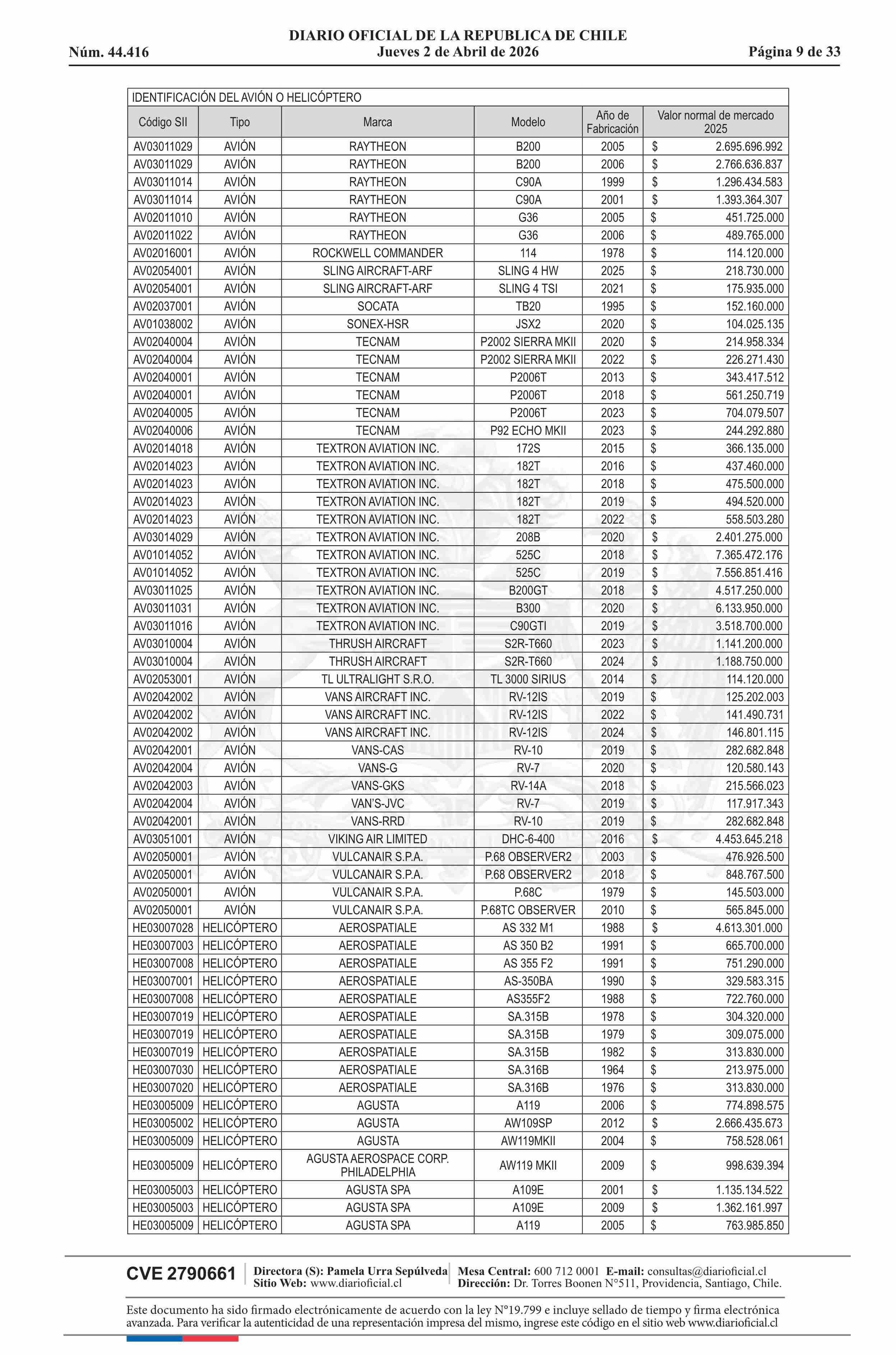 DIARIO OFICIAL DE LA REPUBLICA DE CHILE
Núm. 44.416 Jueves 2 de Abril de 2026 Página 9 de 33

IDENTIFICACIÓN DEL AVIÓN O HELICÓPTERO

| Código SII | Tipo | Marca | Modelo | Año de Fabricación | Valor normal de mercado 2025 |
|---|---|---|---|---|---|
| AV03011029 | AVIÓN | RAYTHEON | B200 | 2005 | $ 2.695.696.992 |
| AV03011029 | AVIÓN | RAYTHEON | B200 | 2006 | $ 2.766.636.837 |
| AV03011014 | AVIÓN | RAYTHEON | C90A | 1999 | $ 1.296.434.583 |
| AV03011014 | AVIÓN | RAYTHEON | C90A | 2001 | $ 1.393.364.307 |
| AV02011010 | AVIÓN | RAYTHEON | G36 | 2005 | $ 451.725.000 |
| AV02011022 | AVIÓN | RAYTHEON | G36 | 2006 | $ 489.765.000 |
| AV02016001 | AVIÓN | ROCKWELL COMMANDER | 114 | 1978 | $ 114.120.000 |
| AV02054001 | AVIÓN | SLING AIRCRAFT-ARF | SLING 4 HW | 2025 | $ 218.730.000 |
| AV02054001 | AVIÓN | SLING AIRCRAFT-ARF | SLING 4 TSI | 2021 | $ 175.935.000 |
| AV02037001 | AVIÓN | SOCATA | TB20 | 1995 | $ 152.160.000 |
| AV01038002 | AVIÓN | SONEX-HSR | JSX2 | 2020 | $ 104.025.135 |
| AV02040004 | AVIÓN | TECNAM | P2002 SIERRA MKII | 2020 | $ 214.958.334 |
| AV02040004 | AVIÓN | TECNAM | P2002 SIERRA MKII | 2022 | $ 226.271.430 |
| AV02040001 | AVIÓN | TECNAM | P2006T | 2013 | $ 343.417.512 |
| AV02040001 | AVIÓN | TECNAM | P2006T | 2018 | $ 561.250.719 |
| AV02040005 | AVIÓN | TECNAM | P2006T | 2023 | $ 704.079.507 |
| AV02040006 | AVIÓN | TECNAM | P92 ECHO MKII | 2023 | $ 244.292.880 |
| AV02014018 | AVIÓN | TEXTRON AVIATION INC. | 172S | 2015 | $ 366.135.000 |
| AV02014023 | AVIÓN | TEXTRON AVIATION INC. | 182T | 2016 | $ 437.460.000 |
| AV02014023 | AVIÓN | TEXTRON AVIATION INC. | 182T | 2018 | $ 475.500.000 |
| AV02014023 | AVIÓN | TEXTRON AVIATION INC. | 182T | 2019 | $ 494.520.000 |
| AV02014023 | AVIÓN | TEXTRON AVIATION INC. | 182T | 2022 | $ 558.503.280 |
| AV03014029 | AVIÓN | TEXTRON AVIATION INC. | 208B | 2020 | $ 2.401.275.000 |
| AV01014052 | AVIÓN | TEXTRON AVIATION INC. | 525C | 2018 | $ 7.365.472.176 |
| AV01014052 | AVIÓN | TEXTRON AVIATION INC. | 525C | 2019 | $ 7.556.851.416 |
| AV03011025 | AVIÓN | TEXTRON AVIATION INC. | B200GT | 2018 | $ 4.517.250.000 |
| AV03011031 | AVIÓN | TEXTRON AVIATION INC. | B300 | 2020 | $ 6.133.950.000 |
| AV03011016 | AVIÓN | TEXTRON AVIATION INC. | C90GTI | 2019 | $ 3.518.700.000 |
| AV03010004 | AVIÓN | THRUSH AIRCRAFT | S2R-T660 | 2023 | $ 1.141.200.000 |
| AV03010004 | AVIÓN | THRUSH AIRCRAFT | S2R-T660 | 2024 | $ 1.188.750.000 |
| AV02053001 | AVIÓN | TL ULTRALIGHT S.R.O. | TL 3000 SIRIUS | 2014 | $ 114.120.000 |
| AV02042002 | AVIÓN | VANS AIRCRAFT INC. | RV-12IS | 2019 | $ 125.202.003 |
| AV02042002 | AVIÓN | VANS AIRCRAFT INC. | RV-12IS | 2022 | $ 141.490.731 |
| AV02042002 | AVIÓN | VANS AIRCRAFT INC. | RV-12IS | 2024 | $ 146.801.115 |
| AV02042001 | AVIÓN | VANS-CAS | RV-10 | 2019 | $ 282.682.848 |
| AV02042004 | AVIÓN | VANS-G | RV-7 | 2020 | $ 120.580.143 |
| AV02042003 | AVIÓN | VANS-GKS | RV-14A | 2018 | $ 215.566.023 |
| AV02042004 | AVIÓN | VAN'S-JVC | RV-7 | 2019 | $ 117.917.343 |
| AV02042001 | AVIÓN | VANS-RRD | RV-10 | 2019 | $ 282.682.848 |
| AV03051001 | AVIÓN | VIKING AIR LIMITED | DHC-6-400 | 2016 | $ 4.453.645.218 |
| AV02050001 | AVIÓN | VULCANAIR S.P.A. | P.68 OBSERVER2 | 2003 | $ 476.926.500 |
| AV02050001 | AVIÓN | VULCANAIR S.P.A. | P.68 OBSERVER2 | 2018 | $ 848.767.500 |
| AV02050001 | AVIÓN | VULCANAIR S.P.A. | P.68C | 1979 | $ 145.503.000 |
| AV02050001 | AVIÓN | VULCANAIR S.P.A. | P.68TC OBSERVER | 2010 | $ 565.845.000 |
| HE03007028 | HELICÓPTERO | AEROSPATIALE | AS 332 M1 | 1988 | $ 4.613.301.000 |
| HE03007003 | HELICÓPTERO | AEROSPATIALE | AS 350 B2 | 1991 | $ 665.700.000 |
| HE03007008 | HELICÓPTERO | AEROSPATIALE | AS 355 F2 | 1991 | $ 751.290.000 |
| HE03007001 | HELICÓPTERO | AEROSPATIALE | AS-350BA | 1990 | $ 329.583.315 |
| HE03007008 | HELICÓPTERO | AEROSPATIALE | AS355F2 | 1988 | $ 722.760.000 |
| HE03007019 | HELICÓPTERO | AEROSPATIALE | SA.315B | 1978 | $ 304.320.000 |
| HE03007019 | HELICÓPTERO | AEROSPATIALE | SA.315B | 1979 | $ 309.075.000 |
| HE03007019 | HELICÓPTERO | AEROSPATIALE | SA.315B | 1982 | $ 313.830.000 |
| HE03007030 | HELICÓPTERO | AEROSPATIALE | SA.316B | 1964 | $ 213.975.000 |
| HE03007020 | HELICÓPTERO | AEROSPATIALE | SA.316B | 1976 | $ 313.830.000 |
| HE03005009 | HELICÓPTERO | AGUSTA | A119 | 2006 | $ 774.898.575 |
| HE03005002 | HELICÓPTERO | AGUSTA | AW109SP | 2012 | $ 2.666.435.673 |
| HE03005009 | HELICÓPTERO | AGUSTA | AW119MKII | 2004 | $ 758.528.061 |
| HE03005009 | HELICÓPTERO | AGUSTA AEROSPACE CORP. PHILADELPHIA | AW119 MKII | 2009 | $ 998.639.394 |
| HE03005003 | HELICÓPTERO | AGUSTA SPA | A109E | 2001 | $ 1.135.134.522 |
| HE03005003 | HELICÓPTERO | AGUSTA SPA | A109E | 2009 | $ 1.362.161.997 |
| HE03005009 | HELICÓPTERO | AGUSTA SPA | A119 | 2005 | $ 763.985.850 |

CVE 2790661 Directora (S): Pamela Urra Sepúlveda Sitio Web: www.diarioficial.cl Mesa Central: 600 712 0001 E-mail: consultas@diarioficial.cl Dirección: Dr. Torres Boonen N°511, Providencia, Santiago, Chile.

Este documento ha sido firmado electrónicamente de acuerdo con la ley N°19.799 e incluye sellado de tiempo y firma electrónica avanzada. Para verificar la autenticidad de una representación impresa del mismo, ingrese este código en el sitio web www.diarioficial.cl